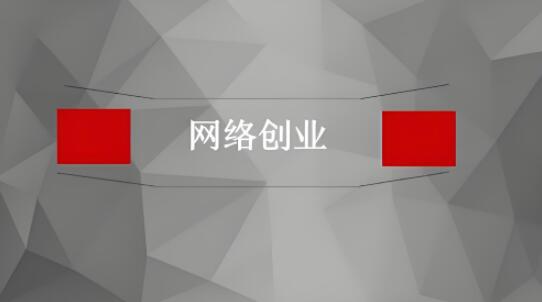 网络创业